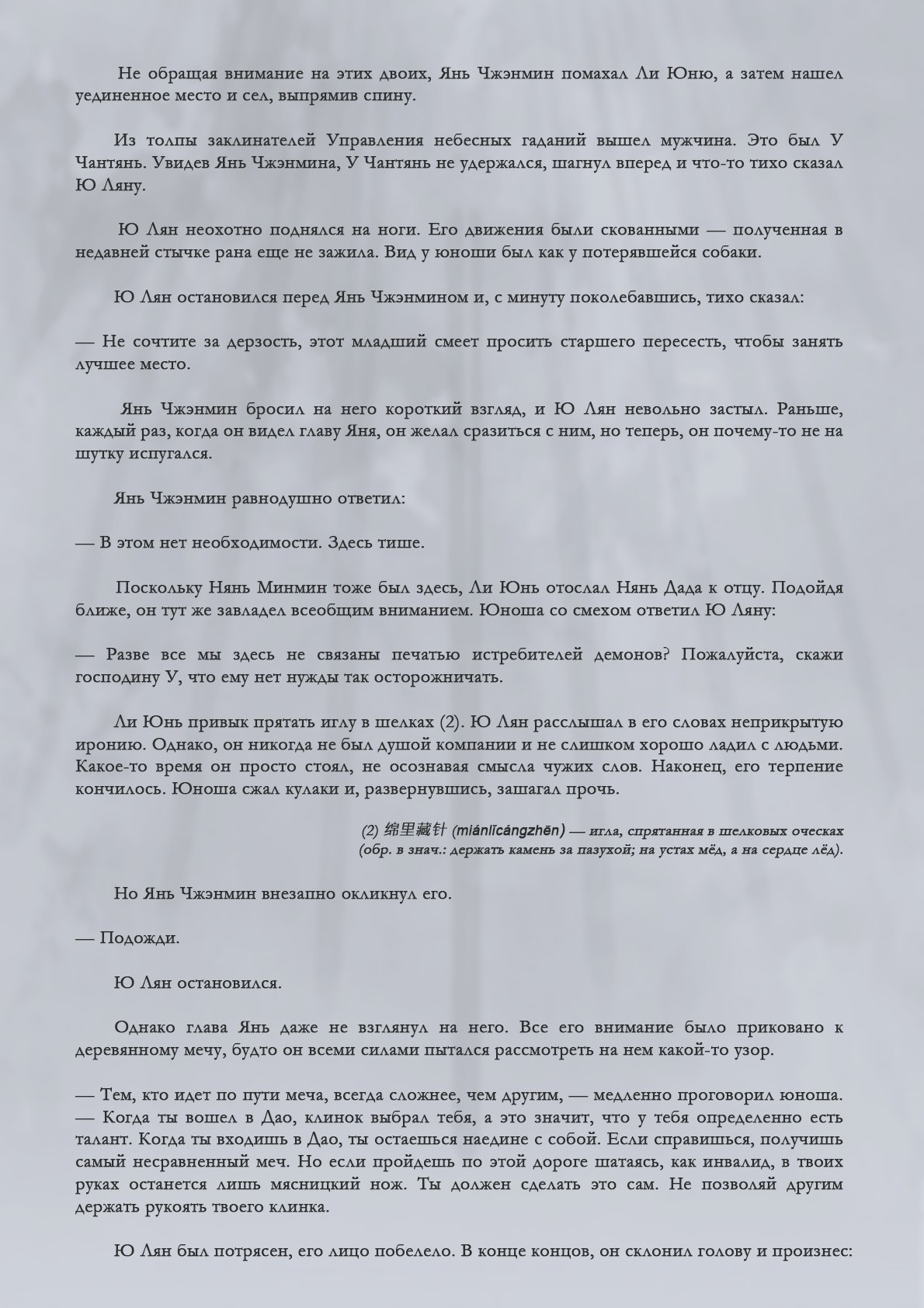 Не обращая внимание на этих двоих, Янь Чжэнмин помахал Ли Юню, а затем нашел уединенное место и сел, выпрямив спину.

Из толпы заклинателей Управления небесных гаданий вышел мужчина. Это был У Чантянь. Увидев Янь Чжэнмина, У Чантянь не удержался, шагнул вперед и что-то тихо сказал Ю Ляну.

Ю Лян неохотно поднялся на ноги. Его движения были скованными — полученная в недавней стычке рана еще не зажила. Вид у юноши был как у потерявшейся собаки.

Ю Лян остановился перед Янь Чжэнмином и, с минуту поколебавшись, тихо сказал:

— Не сочтите за дерзость, этот младший смеет просить старшего пересесть, чтобы занять лучшее место.

Янь Чжэнмин бросил на него короткий взгляд, и Ю Лян невольно застыл. Раньше, каждый раз, когда он видел главу Яня, он желал сразиться с ним, но теперь, он почему-то не на шутку испугался.

Янь Чжэнмин равнодушно ответил:

— В этом нет необходимости. Здесь тише.

Поскольку Нянь Минмин тоже был здесь, Ли Юнь отослал Нянь Дада к отцу. Подойдя ближе, он тут же завладел всеобщим вниманием. Юноша со смехом ответил Ю Ляну:

— Разве все мы здесь не связаны печатью истребителей демонов? Пожалуйста, скажи господину У, что ему нет нужды так осторожничать.

Ли Юнь привык прятать иглу в шелках (2). Ю Лян расслышал в его словах неприкрытую иронию. Однако, он никогда не был душой компании и не слишком хорошо ладил с людьми. Какое-то время он просто стоял, не осознавая смысла чужих слов. Наконец, его терпение кончилось. Юноша сжал кулаки и, развернувшись, зашагал прочь.

(2) 绵里藏针 (miánlǐcángzhēn) — игла, спрятанная в шелковых оческах (обр. в знач.: держать камень за пазухой; на устах мёд, а на сердце лёд).

Но Янь Чжэнмин внезапно окликнул его.

— Подожди.

Ю Лян остановился.

Однако глава Янь даже не взглянул на него. Все его внимание было приковано к деревянному мечу, будто он всеми силами пытался рассмотреть на нем какой-то узор.

— Тем, кто идет по пути меча, всегда сложнее, чем другим, — медленно проговорил юноша. — Когда ты вошел в Дао, клинок выбрал тебя, а это значит, что у тебя определенно есть талант. Когда ты входишь в Дао, ты остаешься наедине с собой. Если справишься, получишь самый несравненный меч. Но если пройдешь по этой дороге шатаясь, как инвалид, в твоих руках останется лишь мясницкий нож. Ты должен сделать это сам. Не позволяй другим держать рукоять твоего клинка.

Ю Лян был потрясен, его лицо побелело. В конце концов, он склонил голову и произнес: